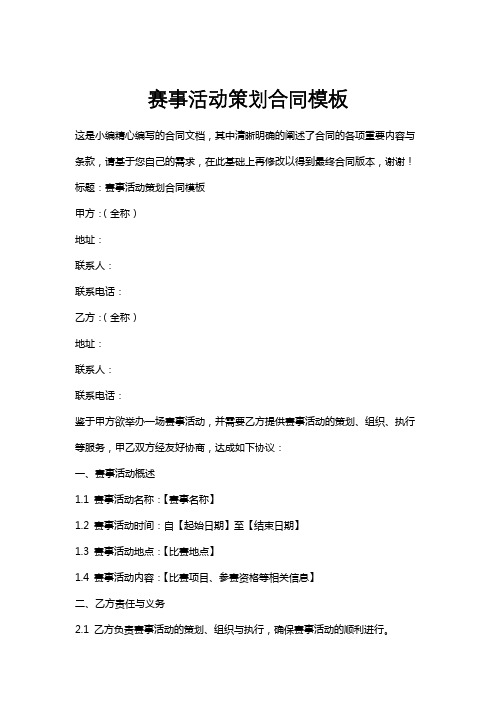 赛事活动策划合同模板

这是小编精心编写的合同文档，其中清晰明确的阐述了合同的各项重要内容与条款，请基于您自己的需求，在此基础上再修改以得到最终合同版本，谢谢！

标题：赛事活动策划合同模板

甲方：（全称）

地址：

联系人：

联系电话：

乙方：（全称）

地址：

联系人：

联系电话：

鉴于甲方欲举办一场赛事活动，并需要乙方提供赛事活动的策划、组织、执行等服务，甲乙双方经友好协商，达成如下协议：

一、赛事活动概述

1.1 赛事活动名称：【赛事名称】

1.2 赛事活动时间：自【起始日期】至【结束日期】

1.3 赛事活动地点：【比赛地点】

1.4 赛事活动内容：【比赛项目、参赛资格等相关信息】

二、乙方责任与义务

2.1 乙方负责赛事活动的策划、组织与执行，确保赛事活动的顺利进行。